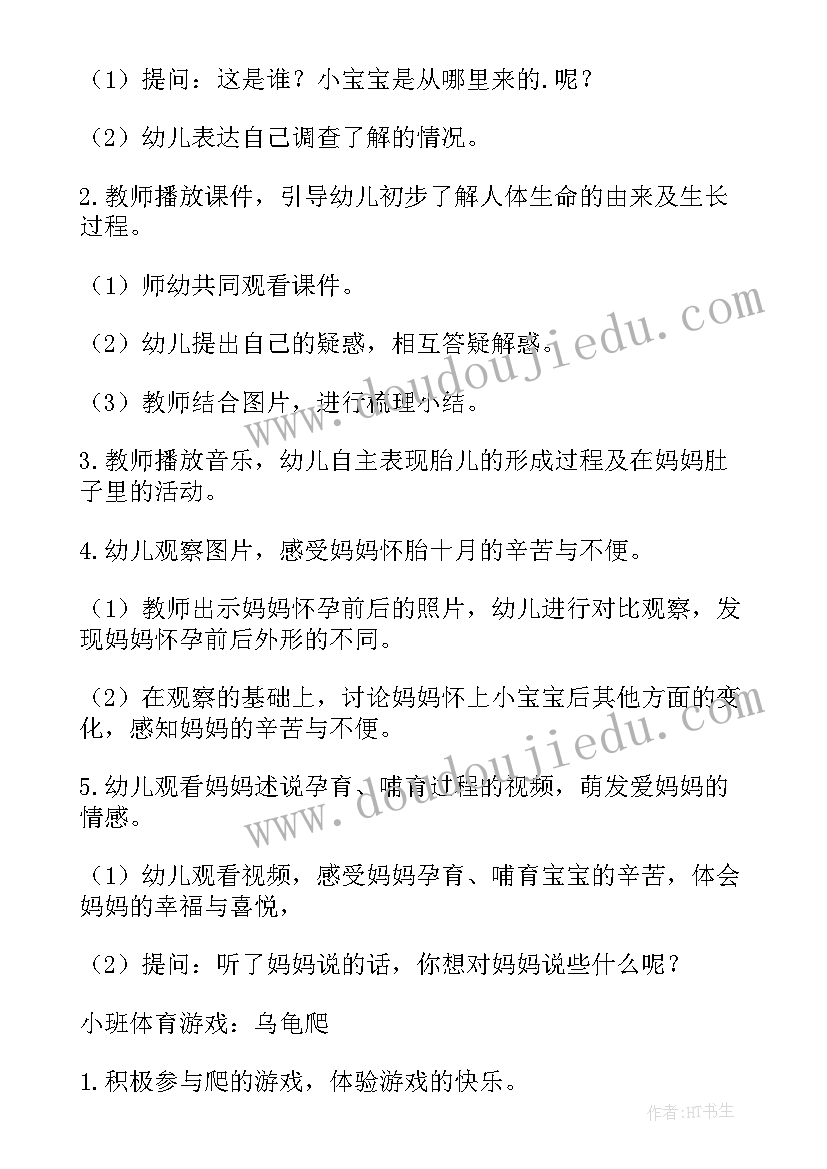 （1）提问：这是谁？小宝宝是从哪里来的.呢？

（2）幼儿表达自己调查了解的情况。

2.教师播放课件，引导幼儿初步了解人体生命的由来及生长过程。

（1）师幼共同观看课件。

（2）幼儿提出自己的疑惑，相互答疑解惑。

（3）教师结合图片，进行梳理小结。

3.教师播放音乐，幼儿自主表现胎儿的形成过程及在妈妈肚子里的活动。

4.幼儿观察图片，感受妈妈怀胎十月的辛苦与不便。

（1）教师出示妈妈怀孕前后的照片，幼儿进行对比观察，发现妈妈怀孕前后外形的不同。

（2）在观察的基础上，讨论妈妈怀上小宝宝后其他方面的变化，感知妈妈的辛苦与不便。

5.幼儿观看妈妈述说孕育、哺育过程的视频，萌发爱妈妈的情感。

（1）幼儿观看视频，感受妈妈孕育、哺育宝宝的辛苦，体会妈妈的幸福与喜悦，

（2）提问：听了妈妈说的话，你想对妈妈说些什么呢？

小班体育游戏：乌龟爬

1.积极参与爬的游戏，体验游戏的快乐。

www.doudoujiedu.com

www.doudoujiedu.com

作者:HT书生